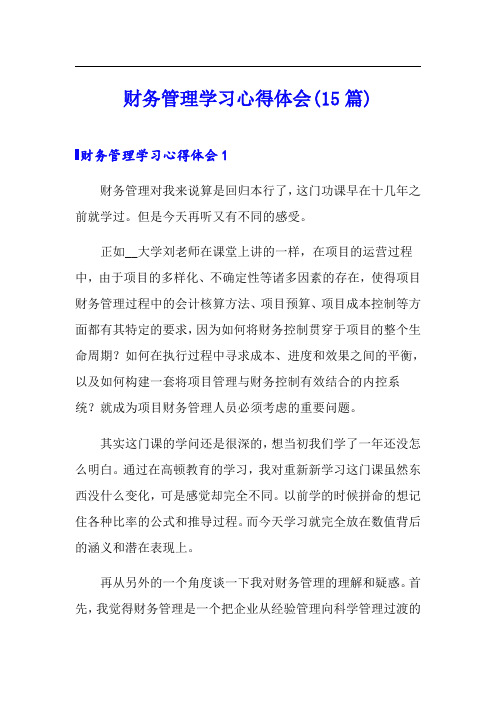 财务管理学习心得体会(15篇)

财务管理学习心得体会1

财务管理对我来说算是回归本行了，这门功课早在十几年之前就学过。但是今天再听又有不同的感受。

正如__大学刘老师在课堂上讲的一样，在项目的运营过程中，由于项目的多样化、不确定性等诸多因素的存在，使得项目财务管理过程中的会计核算方法、项目预算、项目成本控制等方面都有其特定的要求，因为如何将财务控制贯穿于项目的整个生命周期？如何在执行过程中寻求成本、进度和效果之间的平衡，以及如何构建一套将项目管理与财务控制有效结合的内控系统？就成为项目财务管理人员必须考虑的重要问题。

其实这门课的学问还是很深的，想当初我们学了一年还没怎么明白。通过在高顿教育的学习，我对重新新学习这门课虽然东西没什么变化，可是感觉却完全不同。以前学的时候拼命的想记住各种比率的公式和推导过程。而今天学习就完全放在数值背后的涵义和潜在表现上。

再从另外的一个角度谈一下我对财务管理的理解和疑惑。首先，我觉得财务管理是一个把企业从经验管理向科学管理过渡的